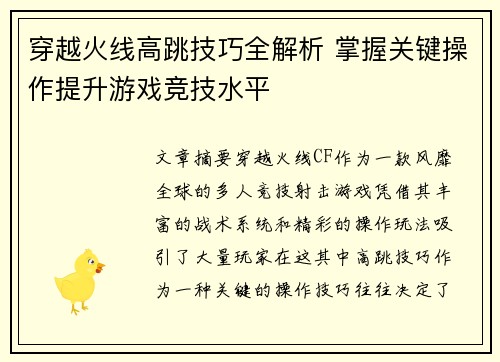 穿越火线高跳技巧全解析 掌握关键操作提升游戏竞技水平

文章摘要穿越火线CF作为一款风靡全球的多人竞技射击游戏凭借其丰富的战术系统和精彩的操作玩法吸引了大量玩家在这其中高跳技巧作为一种关键的操作技巧往往决定了